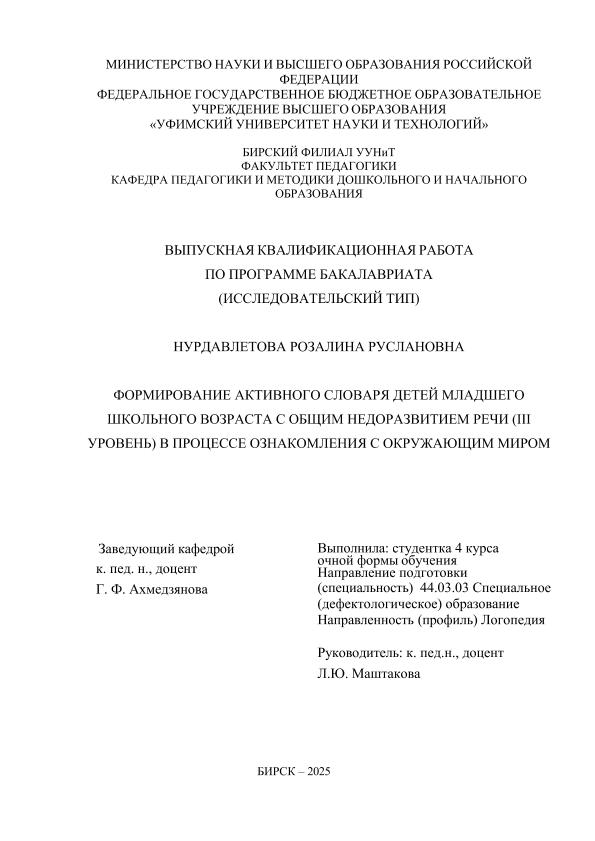 МИНИСТЕРСТВО НАУКИ И ВЫСШЕГО ОБРАЗОВАНИЯ РОССИЙСКОЙ ФЕДЕРАЦИИ
ФЕДЕРАЛЬНОЕ ГОСУДАРСТВЕННОЕ БЮДЖЕТНОЕ ОБРАЗОВАТЕЛЬНОЕ УЧРЕЖДЕНИЕ ВЫСШЕГО ОБРАЗОВАНИЯ
«УФИМСКИЙ УНИВЕРСИТЕТ НАУКИ И ТЕХНОЛОГИЙ»

БИРСКИЙ ФИЛИАЛ УУНиТ
ФАКУЛЬТЕТ ПЕДАГОГИКИ
КАФЕДРА ПЕДАГОГИКИ И МЕТОДИКИ ДОШКОЛЬНОГО И НАЧАЛЬНОГО ОБРАЗОВАНИЯ

ВЫПУСКНАЯ КВАЛИФИКАЦИОННАЯ РАБОТА
ПО ПРОГРАММЕ БАКАЛАВРИАТА
(ИССЛЕДОВАТЕЛЬСКИЙ ТИП)

НУРДАВЛЕТОВА РОЗАЛИНА РУСЛАНОВНА

ФОРМИРОВАНИЕ АКТИВНОГО СЛОВАРЯ ДЕТЕЙ МЛАДШЕГО ШКОЛЬНОГО ВОЗРАСТА С ОБЩИМ НЕДОРАЗВИТИЕМ РЕЧИ (III УРОВЕНЬ) В ПРОЦЕССЕ ОЗНАКОМЛЕНИЯ С ОКРУЖАЮЩИМ МИРОМ

Заведующий кафедрой
к. пед. н., доцент
Г. Ф. Ахмедзянова

Выполнила: студентка 4 курса очной формы обучения
Направление подготовки (специальность) 44.03.03 Специальное (дефектологическое) образование
Направленность (профиль) Логопедия

Руководитель: к. пед.н., доцент
Л.Ю. Маштакова

БИРСК – 2025